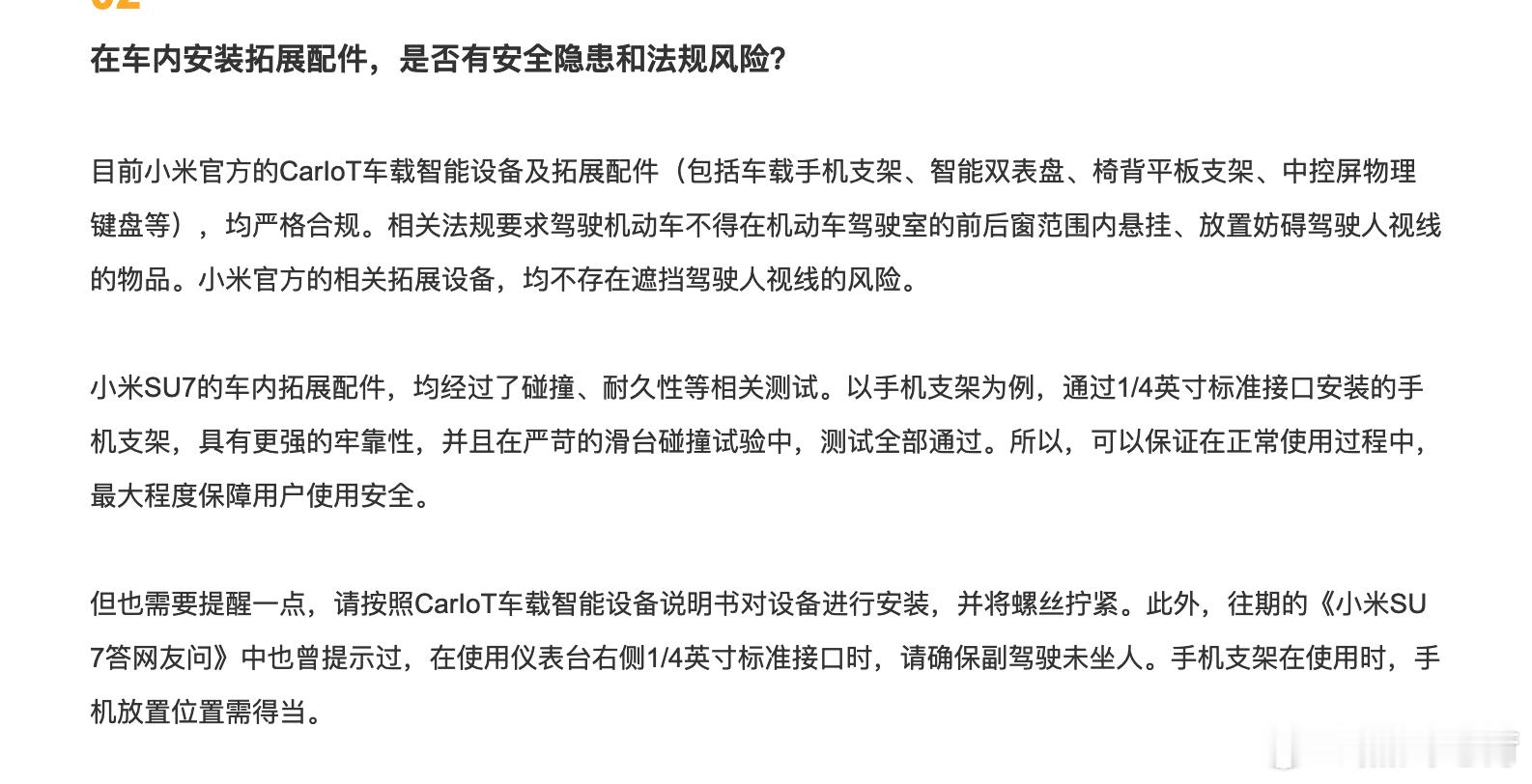 在车内安装拓展配件，是否有安全隐患和法规风险?

目前小米官方的CarIoT车载智能设备及拓展配件（包括车载手机支架、智能双表盘、椅背平板支架、中控屏物理键盘等），均严格合规。相关法规要求驾驶机动车不得在机动车驾驶室的前后窗范围内悬挂、放置妨碍驾驶人视线的物品。小米官方的相关拓展设备，均不存在遮挡驾驶人视线的风险。

小米SU7的车内拓展配件，均经过了碰撞、耐久性等相关测试。以手机支架为例，通过1/4英寸标准接口安装的手机支架，具有更强的牢靠性，并且在严苛的滑台碰撞试验中，测试全部通过。所以，可以保证在正常使用过程中，最大程度保障用户使用安全。

但也需要提醒一点，请按照CarIoT车载智能设备说明书对设备进行安装，并将螺丝拧紧。此外，往期的《小米SU7答网友问》中也曾提示过，在使用仪表台右侧1/4英寸标准接口时，请确保副驾驶未坐人。手机支架在使用时，手机放置位置需得当。